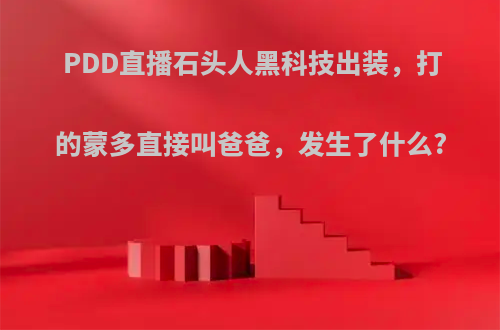 PDD直播石头人黑科技出装，打的蒙多直接叫爸爸，发生了什么?